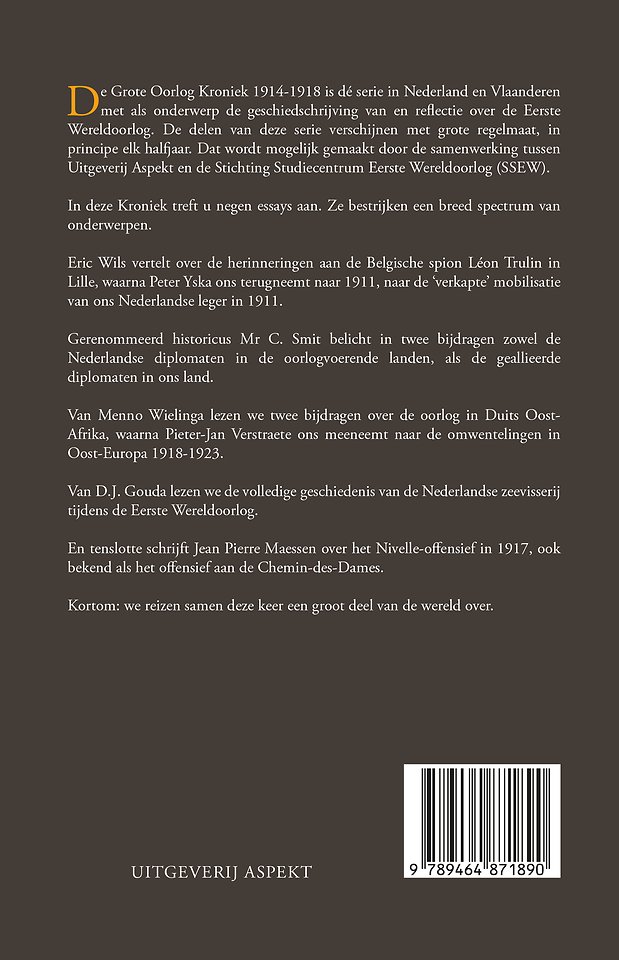 De Grote Oorlog Kroniek 1914-1918 is dé serie in Nederland en Vlaanderen met als onderwerp de geschiedschrijving van en reflectie over de Eerste Wereldoorlog. De delen van deze serie verschijnen met grote regelmaat, in principe elk halfjaar. Dat wordt mogelijk gemaakt door de samenwerking tussen Uitgeverij Aspekt en de Stichting Studiecentrum Eerste Wereldoorlog (SSEW).

In deze Kroniek treft u negen essays aan. Ze bestrijken een breed spectrum van onderwerpen.

Eric Wils vertelt over de herinneringen aan de Belgische spion Léon Trulin in Lille, waarna Peter Yska ons terugneemt naar 1911, naar de 'verkapte' mobilisatie van ons Nederlandse leger in 1911.

Gerenommeerd historicus Mr C. Smit belicht in twee bijdragen zowel de Nederlandse diplomaten in de oorlogvoerende landen, als de geallieerde diplomaten in ons land.

Van Menno Wielinga lezen we twee bijdragen over de oorlog in Duits Oost-Afrika, waarna Pieter-Jan Verstraete ons meeneemt naar de omwentelingen in Oost-Europa 1918-1923.

Van D.J. Gouda lezen we de volledige geschiedenis van de Nederlandse zeevisserij tijdens de Eerste Wereldoorlog.

En tenslotte schrijft Jean Pierre Maessen over het Nivelle-offensief in 1917, ook bekend als het offensief aan de Chemin-des-Dames.

Kortom: we reizen samen deze keer een groot deel van de wereld over.

UITGEVERIJ ASPEKT

9 789464 871890